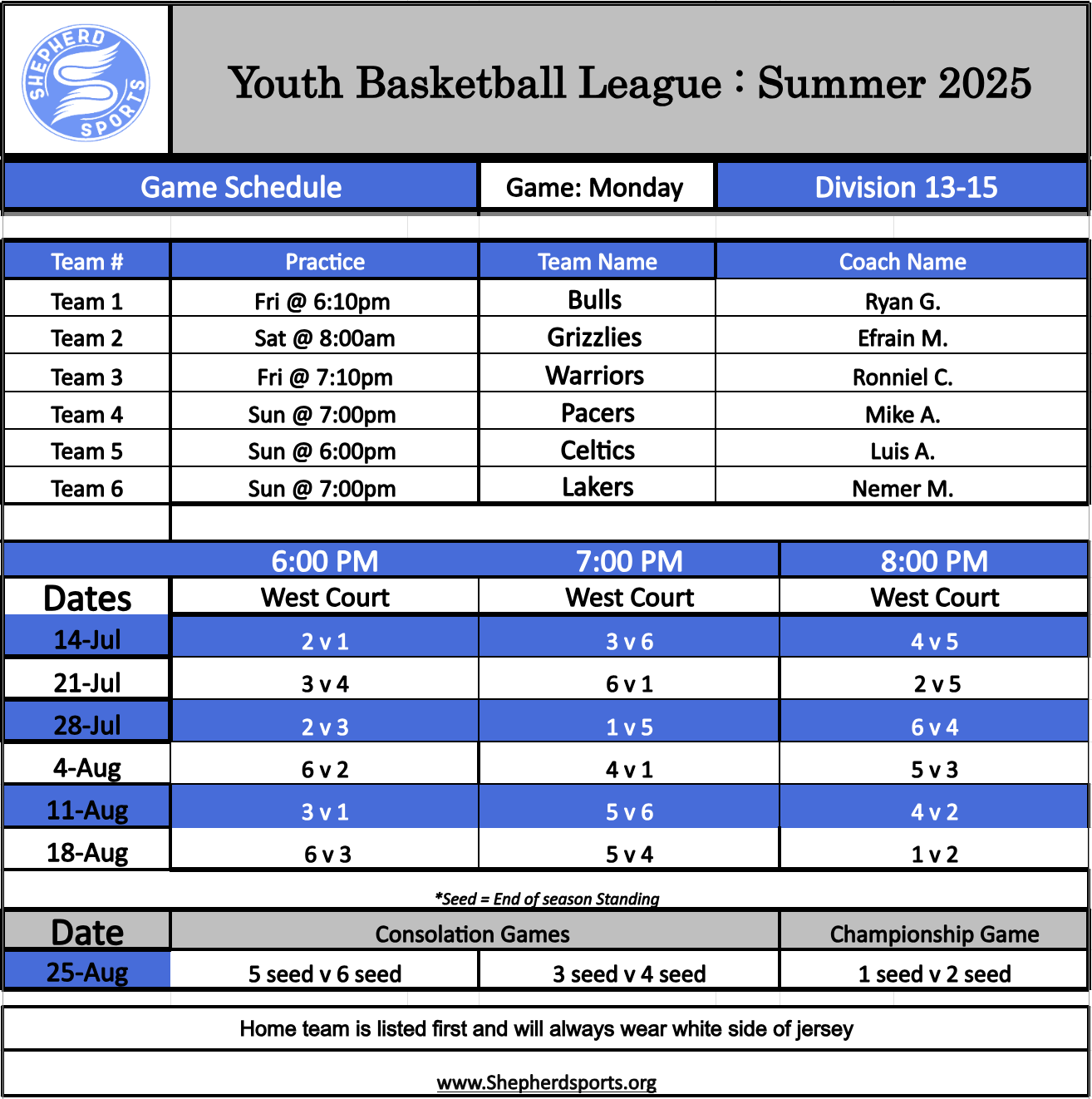 SHEPHERD SPORTS

Youth Basketball League : Summer 2025

Game Schedule | Game: Monday | Division 13-15

| Team # | Practice | Team Name | Coach Name |
|---|---|---|---|
| Team 1 | Fri @ 6:10pm | Bulls | Ryan G. |
| Team 2 | Sat @ 8:00am | Grizzlies | Efrain M. |
| Team 3 | Fri @ 7:10pm | Warriors | Ronniel C. |
| Team 4 | Sun @ 7:00pm | Pacers | Mike A. |
| Team 5 | Sun @ 6:00pm | Celtics | Luis A. |
| Team 6 | Sun @ 7:00pm | Lakers | Nemer M. |

| | 6:00 PM | 7:00 PM | 8:00 PM |
|---|---|---|---|
| Dates | West Court | West Court | West Court |
| 14-Jul | 2 v 1 | 3 v 6 | 4 v 5 |
| 21-Jul | 3 v 4 | 6 v 1 | 2 v 5 |
| 28-Jul | 2 v 3 | 1 v 5 | 6 v 4 |
| 4-Aug | 6 v 2 | 4 v 1 | 5 v 3 |
| 11-Aug | 3 v 1 | 5 v 6 | 4 v 2 |
| 18-Aug | 6 v 3 | 5 v 4 | 1 v 2 |

*Seed = End of season Standing

| Date | Consolation Games | | Championship Game |
|---|---|---|---|
| 25-Aug | 5 seed v 6 seed | 3 seed v 4 seed | 1 seed v 2 seed |

Home team is listed first and will always wear white side of jersey

www.Shepherdsports.org